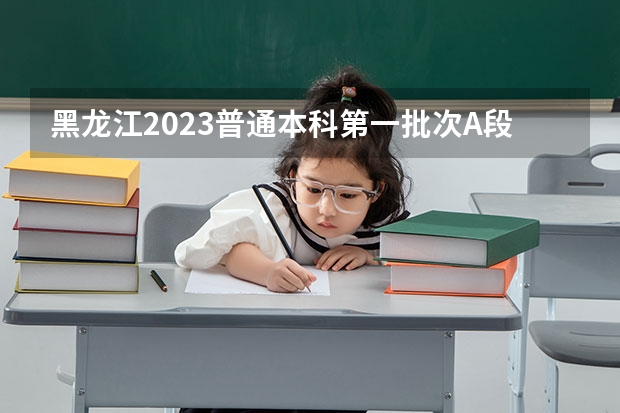 黑龙江2023普通本科第一批次A段